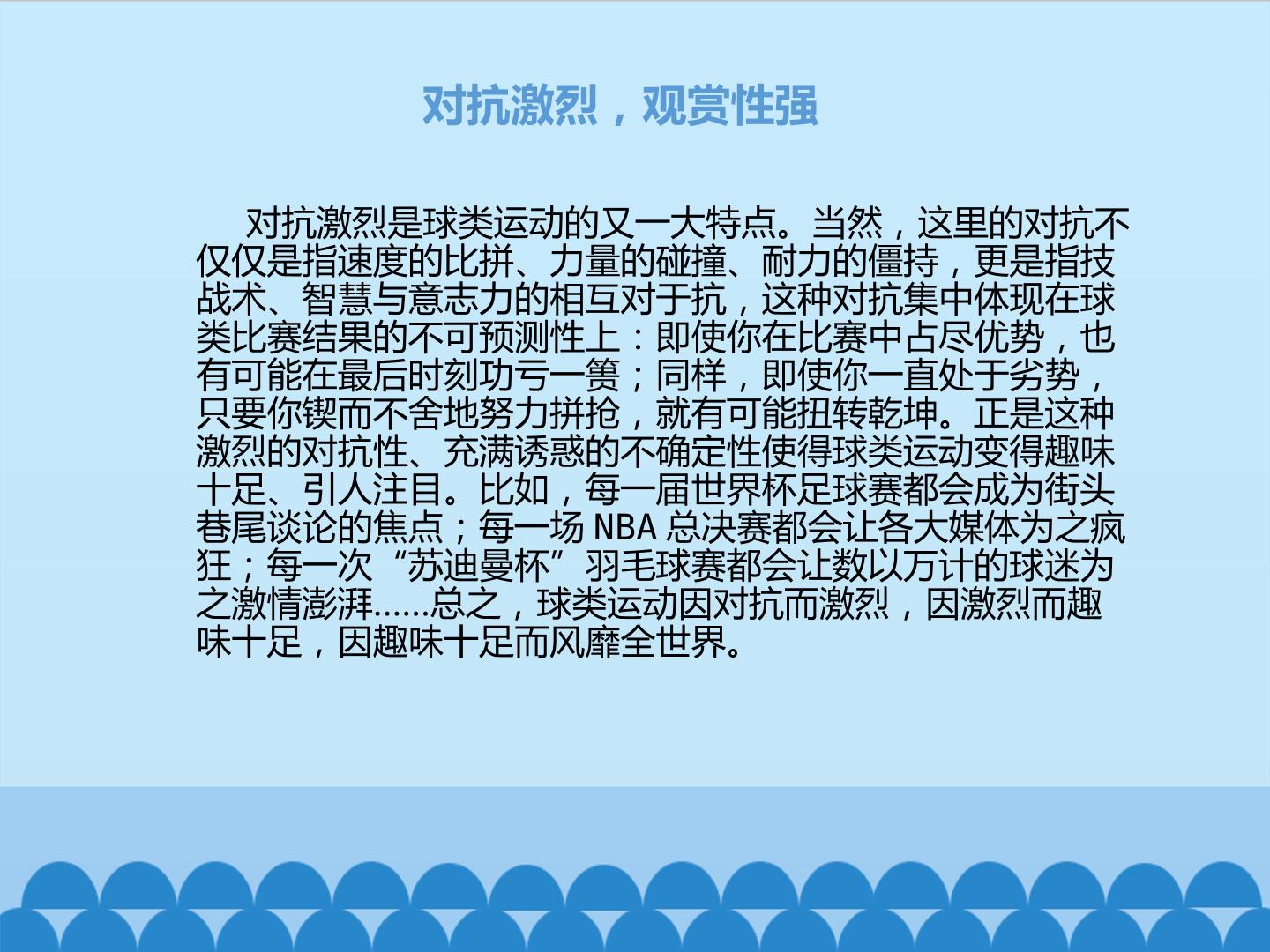 对抗激烈，观赏性强

对抗激烈是球类运动的又一大特点。当然，这里的对抗不仅仅是指速度的比拼、力量的碰撞、耐力的僵持，更是指技战术、智慧与意志力的相互对于抗，这种对抗集中体现在球类比赛结果的不可预测性上：即使你在比赛中占尽优势，也有可能在最后时刻功亏一篑；同样，即使你一直处于劣势，只要你锲而不舍地努力拼抢，就有可能扭转乾坤。正是这种激烈的对抗性、充满诱惑的不确定性使得球类运动变得趣味十足、引人注目。比如，每一届世界杯足球赛都会成为街头巷尾谈论的焦点；每一场NBA总决赛都会让各大媒体为之疯狂；每一次“苏迪曼杯”羽毛球赛都会让数以万计的球迷为之激情澎湃……总之，球类运动因对抗而激烈，因激烈而趣味十足，因趣味十足而风靡全世界。